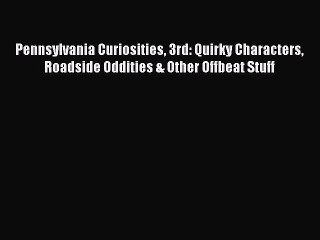 Pennsylvania Curiosities, 3rd: Quirky Characters, Roadside Oddities & Other Offbeat Stuff